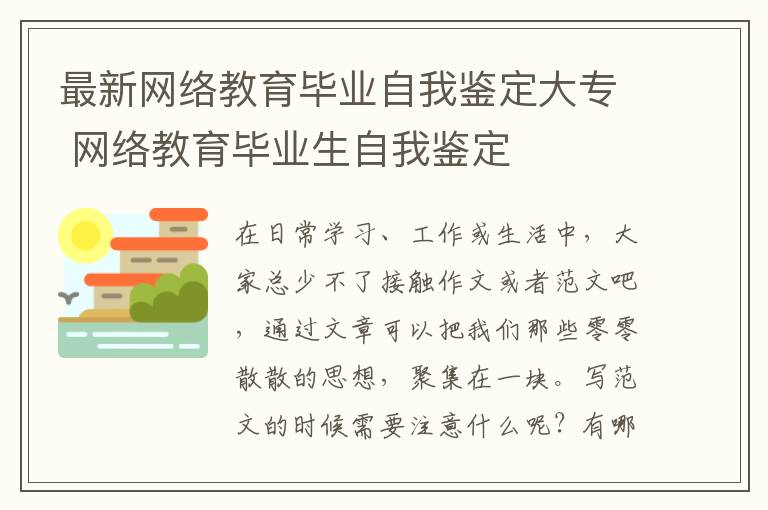 最新网络教育毕业自我鉴定大专 网络教育毕业生自我鉴定

在日常学习、工作或生活中，大家总少不了接触作文或者范文吧，通过文章可以把我们那些零零散散的思想，聚集在一块。写范文的时候需要注意什么呢？有哪